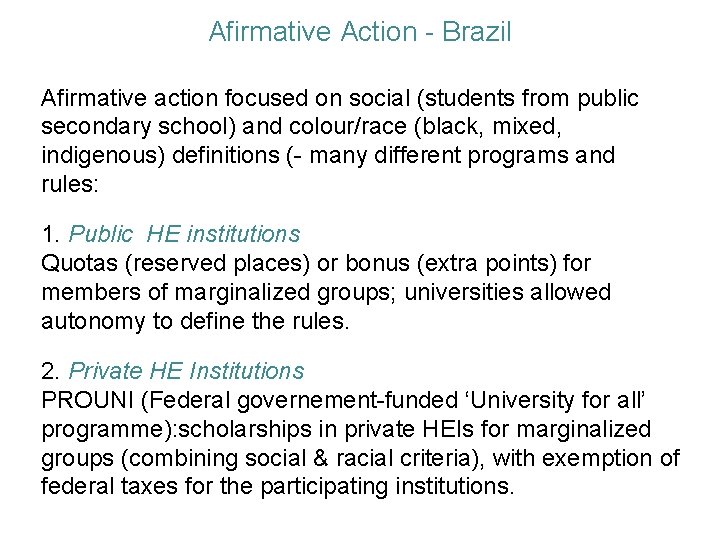 Afirmative Action - Brazil

Afirmative action focused on social (students from public secondary school) and colour/race (black, mixed, indigenous) definitions (- many different programs and rules:

1. Public HE institutions
Quotas (reserved places) or bonus (extra points) for members of marginalized groups; universities allowed autonomy to define the rules.

2. Private HE Institutions
PROUNI (Federal governement-funded 'University for all' programme):scholarships in private HEIs for marginalized groups (combining social & racial criteria), with exemption of federal taxes for the participating institutions.